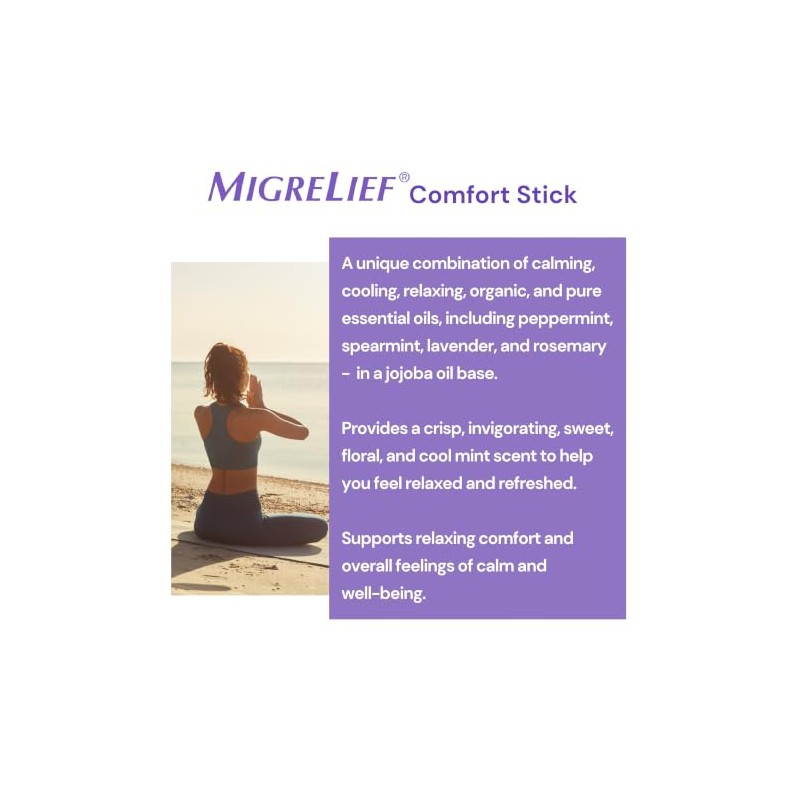 MIGRELIEF® Comfort Stick

A unique combination of calming, cooling, relaxing, organic, and pure essential oils, including peppermint, spearmint, lavender, and rosemary – in a jojoba oil base.

Provides a crisp, invigorating, sweet, floral, and cool mint scent to help you feel relaxed and refreshed.

Supports relaxing comfort and overall feelings of calm and well-being.